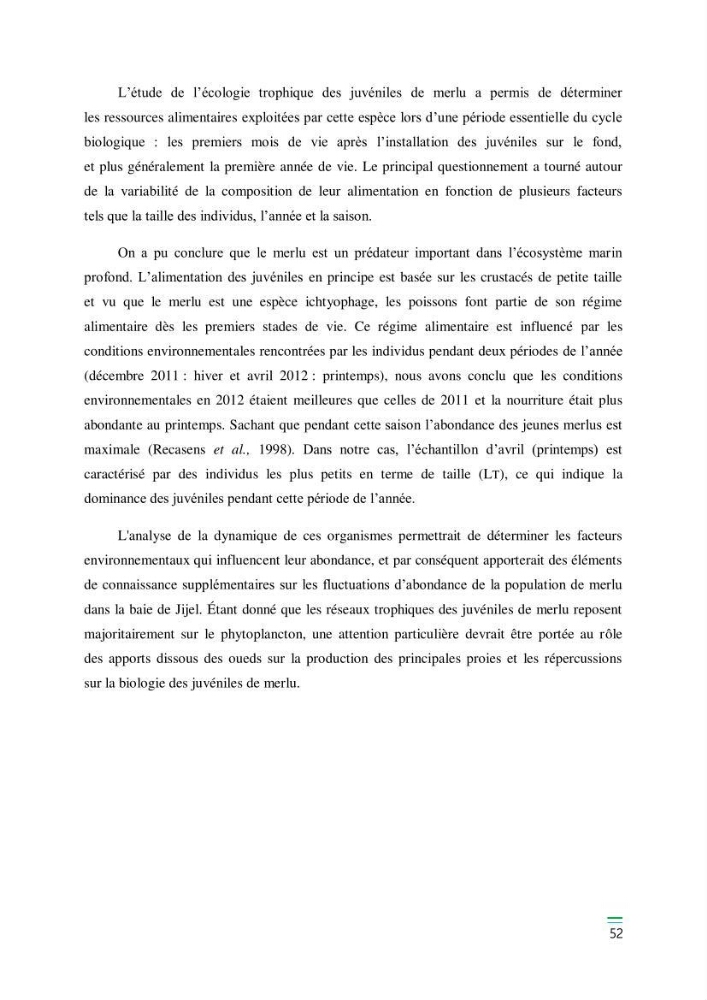 L'étude de l'écologie trophique des juvéniles de merlu a permis de déterminer les ressources alimentaires exploitées par cette espèce lors d'une période essentielle du cycle biologique : les premiers mois de vie après l'installation des juvéniles sur le fond, et plus généralement la première année de vie. Le principal questionnement a tourné autour de la variabilité de la composition de leur alimentation en fonction de plusieurs facteurs tels que la taille des individus, l'année et la saison.

On a pu conclure que le merlu est un prédateur important dans l'écosystème marin profond. L'alimentation des juvéniles en principe est basée sur les crustacés de petite taille et vu que le merlu est une espèce ichtyophage, les poissons font partie de son régime alimentaire dès les premiers stades de vie. Ce régime alimentaire est influencé par les conditions environnementales rencontrées par les individus pendant deux périodes de l'année (décembre 2011 : hiver et avril 2012 : printemps), nous avons conclu que les conditions environnementales en 2012 étaient meilleures que celles de 2011 et la nourriture était plus abondante au printemps. Sachant que pendant cette saison l'abondance des jeunes merlus est maximale (Recasens et al., 1998). Dans notre cas, l'échantillon d'avril (printemps) est caractérisé par des individus les plus petits en terme de taille (LT), ce qui indique la dominance des juvéniles pendant cette période de l'année.

L'analyse de la dynamique de ces organismes permettrait de déterminer les facteurs environnementaux qui influencent leur abondance, et par conséquent apporterait des éléments de connaissance supplémentaires sur les fluctuations d'abondance de la population de merlu dans la baie de Jijel. Étant donné que les réseaux trophiques des juvéniles de merlu reposent majoritairement sur le phytoplancton, une attention particulière devrait être portée au rôle des apports dissous des oueds sur la production des principales proies et les répercussions sur la biologie des juvéniles de merlu.

52